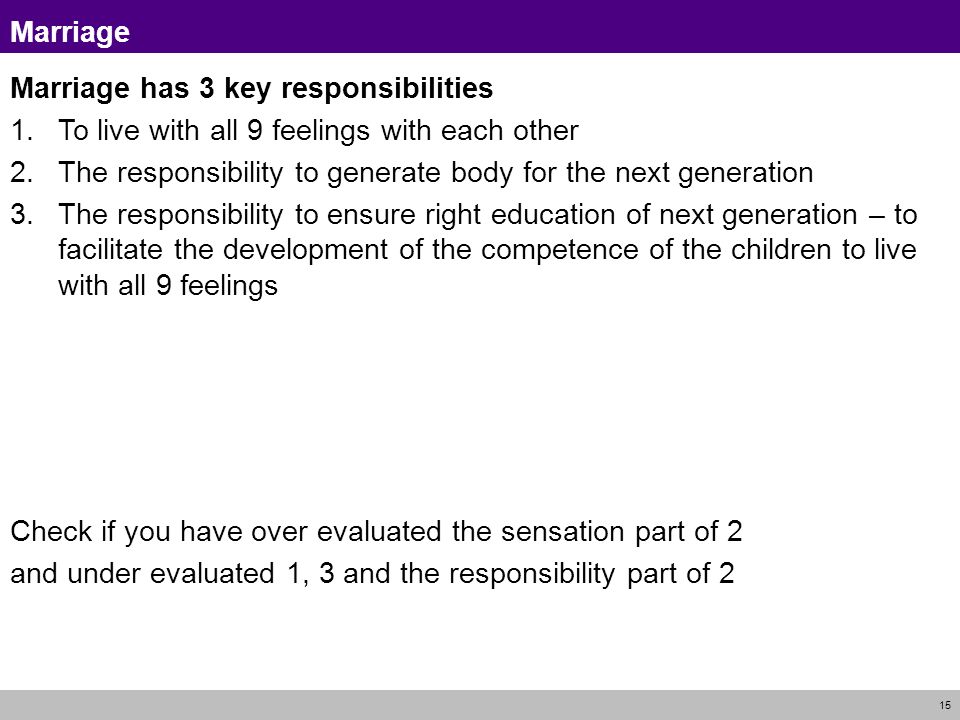 Marriage

Marriage has 3 key responsibilities

1. To live with all 9 feelings with each other
2. The responsibility to generate body for the next generation
3. The responsibility to ensure right education of next generation – to facilitate the development of the competence of the children to live with all 9 feelings

Check if you have over evaluated the sensation part of 2

and under evaluated 1, 3 and the responsibility part of 2

15